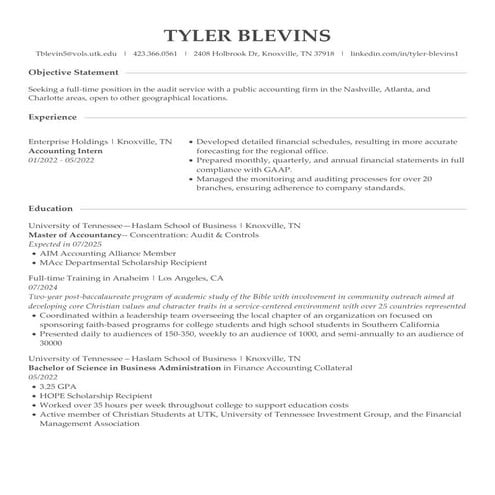 TYLER BLEVINS

Tblevin5@vols.utk.edu | 423.366.0561 | 2408 Holbrook Dr, Knoxville, TN 37918 | linkedin.com/in/tyler-blevins1

Objective Statement

Seeking a full-time position in the audit service with a public accounting firm in the Nashville, Atlanta, and Charlotte areas, open to other geographical locations.

Experience

Enterprise Holdings | Knoxville, TN
Accounting Intern
01/2022 - 05/2022

• Developed detailed financial schedules, resulting in more accurate forecasting for the regional office.
• Prepared monthly, quarterly, and annual financial statements in full compliance with GAAP.
• Managed the monitoring and auditing processes for over 20 branches, ensuring adherence to company standards.

Education

University of Tennessee—Haslam School of Business | Knoxville, TN
Master of Accountancy-- Concentration: Audit & Controls
Expected in 07/2025
• AIM Accounting Alliance Member
• MAcc Departmental Scholarship Recipient

Full-time Training in Anaheim | Los Angeles, CA
07/2024
Two-year post-baccalaureate program of academic study of the Bible with involvement in community outreach aimed at developing core Christian values and character traits in a service-centered environment with over 25 countries represented
• Coordinated within a leadership team overseeing the local chapter of an organization on focused on sponsoring faith-based programs for college students and high school students in Southern California
• Presented daily to audiences of 150-350, weekly to an audience of 1000, and semi-annually to an audience of 30000

University of Tennessee – Haslam School of Business | Knoxville, TN
Bachelor of Science in Business Administration in Finance Accounting Collateral
05/2022
• 3.25 GPA
• HOPE Scholarship Recipient
• Worked over 35 hours per week throughout college to support education costs
• Active member of Christian Students at UTK, University of Tennessee Investment Group, and the Financial Management Association